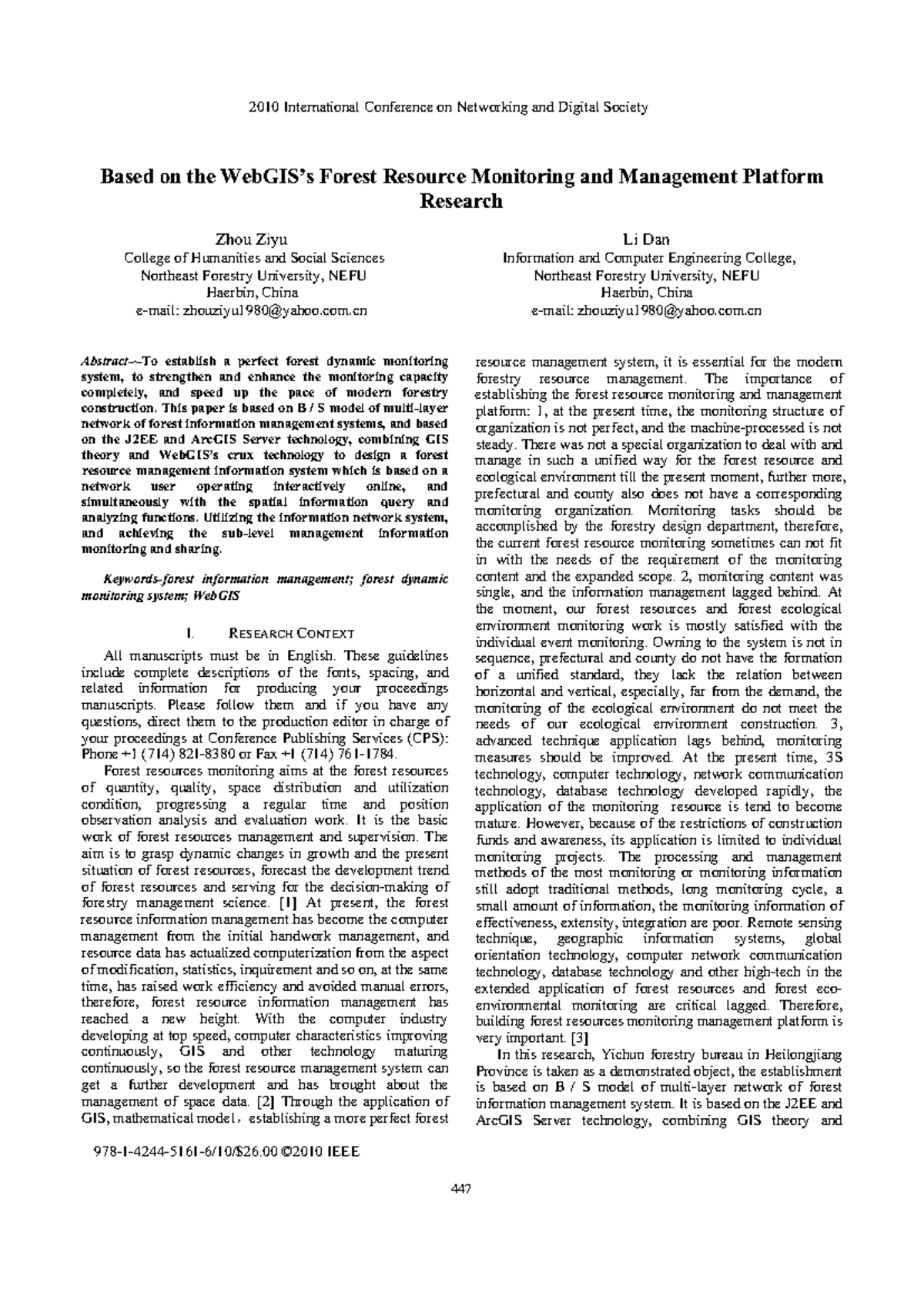 2010 International Conference on Networking and Digital Society

Based on the WebGIS's Forest Resource Monitoring and Management Platform Research

Zhou Ziyu
College of Humanities and Social Sciences
Northeast Forestry University, NEFU
Haerbin, China
e-mail: zhouziyu1980@yahoo.com.cn

Li Dan
Information and Computer Engineering College,
Northeast Forestry University, NEFU
Haerbin, China
e-mail: zhouziyu1980@yahoo.com.cn

Abstract—To establish a perfect forest dynamic monitoring system, to strengthen and enhance the monitoring capacity completely, and speed up the pace of modern forestry construction. This paper is based on B / S model of multi-layer network of forest information management systems, and based on the J2EE and ArcGIS Server technology, combining GIS theory and WebGIS's crux technology to design a forest resource management information system which is based on a network user operating interactively online, and simultaneously with the spatial information query and analyzing functions. Utilizing the information network system, and achieving the sub-level management information monitoring and sharing.

Keywords-forest information management; forest dynamic monitoring system; WebGIS

I. RESEARCH CONTEXT

All manuscripts must be in English. These guidelines include complete descriptions of the fonts, spacing, and related information for producing your proceedings manuscripts. Please follow them and if you have any questions, direct them to the production editor in charge of your proceedings at Conference Publishing Services (CPS): Phone +1 (714) 821-8380 or Fax +1 (714) 761-1784.

Forest resources monitoring aims at the forest resources of quantity, quality, space distribution and utilization condition, progressing a regular time and position observation analysis and evaluation work. It is the basic work of forest resources management and supervision. The aim is to grasp dynamic changes in growth and the present situation of forest resources, forecast the development trend of forest resources and serving for the decision-making of forestry management science. [1] At present, the forest resource information management has become the computer management from the initial handwork management, and resource data has actualized computerization from the aspect of modification, statistics, inquirement and so on, at the same time, has raised work efficiency and avoided manual errors, therefore, forest resource information management has reached a new height. With the computer industry developing at top speed, computer characteristics improving continuously, GIS and other technology maturing continuously, so the forest resource management system can get a further development and has brought about the management of space data. [2] Through the application of GIS, mathematical model，establishing a more perfect forest resource management system, it is essential for the modern forestry resource management. The importance of establishing the forest resource monitoring and management platform: 1, at the present time, the monitoring structure of organization is not perfect, and the machine-processed is not steady. There was not a special organization to deal with and manage in such a unified way for the forest resource and ecological environment till the present moment, further more, prefectural and county also does not have a corresponding monitoring organization. Monitoring tasks should be accomplished by the forestry design department, therefore, the current forest resource monitoring sometimes can not fit in with the needs of the requirement of the monitoring content and the expanded scope. 2, monitoring content was single, and the information management lagged behind. At the moment, our forest resources and forest ecological environment monitoring work is mostly satisfied with the individual event monitoring. Owning to the system is not in sequence, prefectural and county do not have the formation of a unified standard, they lack the relation between horizontal and vertical, especially, far from the demand, the monitoring of the ecological environment do not meet the needs of our ecological environment construction. 3, advanced technique application lags behind, monitoring measures should be improved. At the present time, 3S technology, computer technology, network communication technology, database technology developed rapidly, the application of the monitoring resource is tend to become mature. However, because of the restrictions of construction funds and awareness, its application is limited to individual monitoring projects. The processing and management methods of the most monitoring or monitoring information still adopt traditional methods, long monitoring cycle, a small amount of information, the monitoring information of effectiveness, extensity, integration are poor. Remote sensing technique, geographic information systems, global orientation technology, computer network communication technology, database technology and other high-tech in the extended application of forest resources and forest eco-environmental monitoring are critical lagged. Therefore, building forest resources monitoring management platform is very important. [3]

In this research, Yichun forestry bureau in Heilongjiang Province is taken as a demonstrated object, the establishment is based on B / S model of multi-layer network of forest information management system. It is based on the J2EE and ArcGIS Server technology, combining GIS theory and

978-1-4244-5161-6/10/$26.00 ©2010 IEEE

447